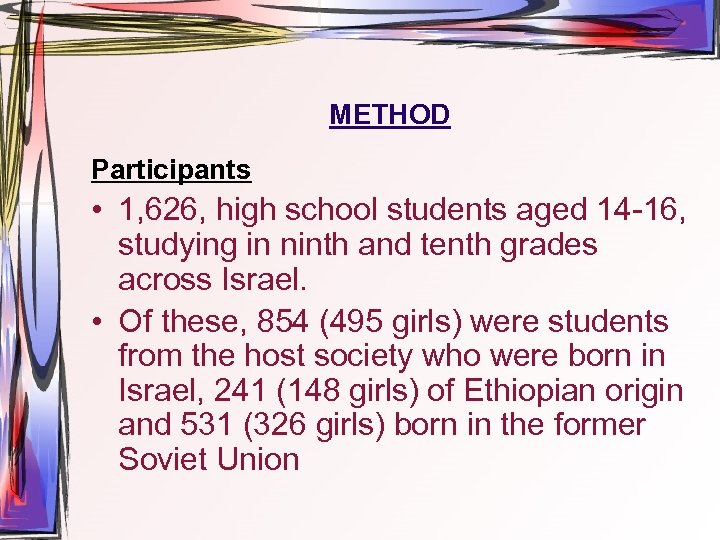 METHOD

Participants

• 1,626, high school students aged 14-16, studying in ninth and tenth grades across Israel.

• Of these, 854 (495 girls) were students from the host society who were born in Israel, 241 (148 girls) of Ethiopian origin and 531 (326 girls) born in the former Soviet Union